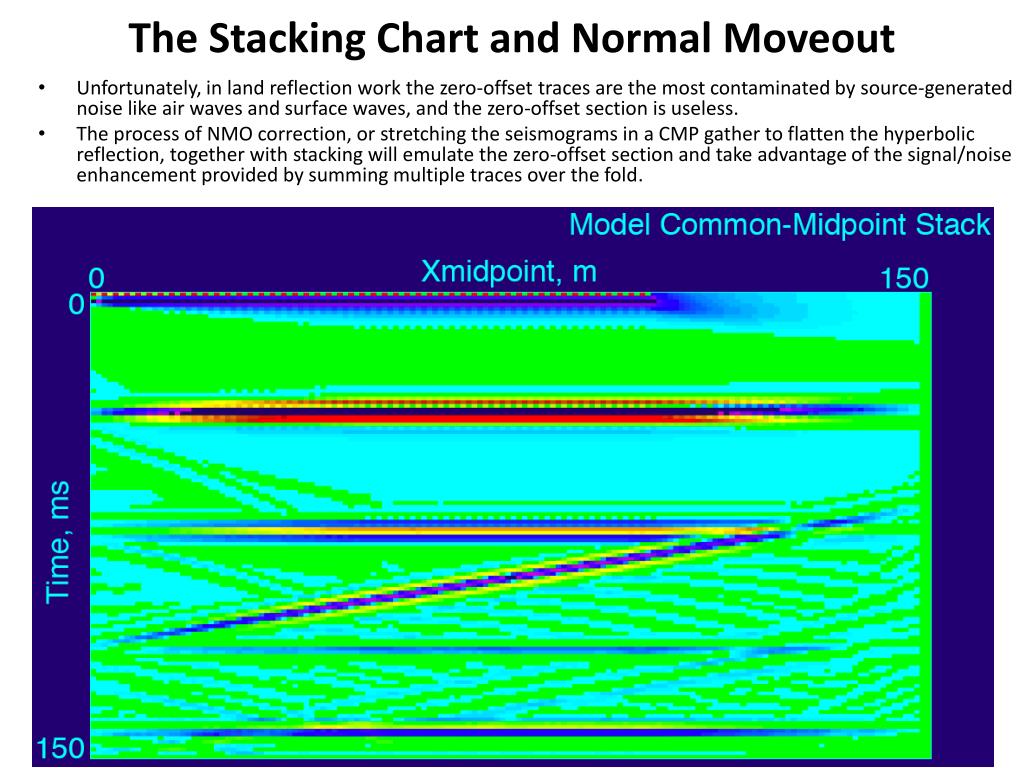 The Stacking Chart and Normal Moveout

• Unfortunately, in land reflection work the zero-offset traces are the most contaminated by source-generated noise like air waves and surface waves, and the zero-offset section is useless.
• The process of NMO correction, or stretching the seismograms in a CMP gather to flatten the hyperbolic reflection, together with stacking will emulate the zero-offset section and take advantage of the signal/noise enhancement provided by summing multiple traces over the fold.

Model Common-Midpoint Stack

Xmidpoint, m

0

150

0

Time, ms

150